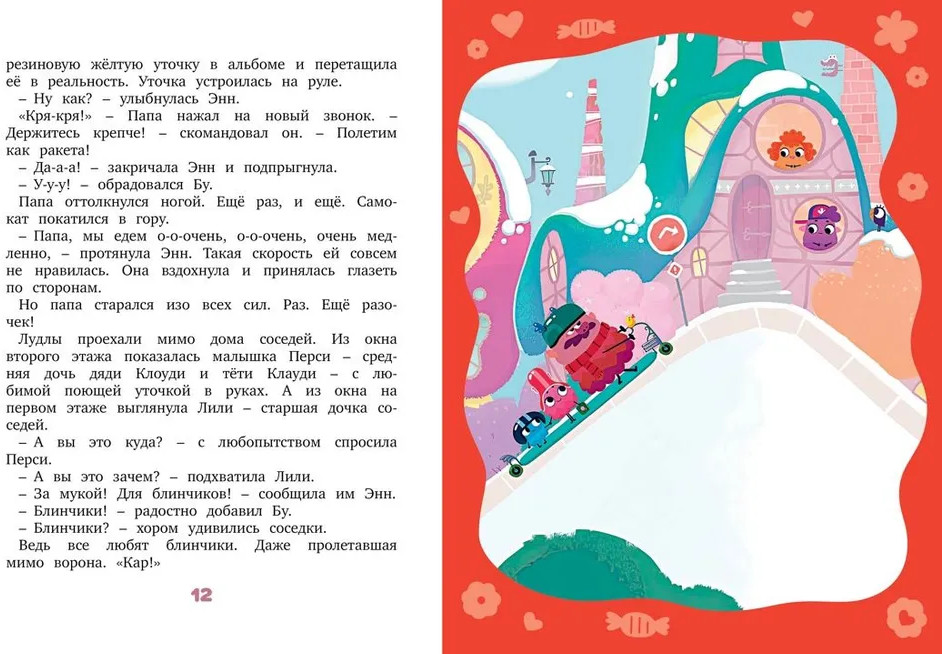 резиновую жёлтую уточку в альбоме и перетащила её в реальность. Уточка устроилась на руле.

– Ну как? – улыбнулась Энн.

«Кря-кря!» – Папа нажал на новый звонок. – Держитесь крепче! – скомандовал он. – Полетим как ракета!

– Да-а-а! – закричала Энн и подпрыгнула.

– У-у-у! – обрадовался Бу.

Папа оттолкнулся ногой. Ещё раз, и ещё. Самокат покатился в гору.

– Папа, мы едем о-о-очень, о-о-очень, очень медленно, – протянула Энн. Такая скорость ей совсем не нравилась. Она вздохнула и принялась глазеть по сторонам.

Но папа старался изо всех сил. Раз. Ещё разочек!

Лудлы проехали мимо дома соседей. Из окна второго этажа показалась малышка Перси – средняя дочь дяди Клоуди и тёти Клауди – с любимой поющей уточкой в руках. А из окна на первом этаже выглянула Лили – старшая дочка соседей.

– А вы это куда? – с любопытством спросила Перси.

– А вы это зачем? – подхватила Лили.

– За мукой! Для блинчиков! – сообщила им Энн.

– Блинчики! – радостно добавил Бу.

– Блинчики? – хором удивились соседки.

Ведь все любят блинчики. Даже пролетавшая мимо ворона. «Кар!»

12